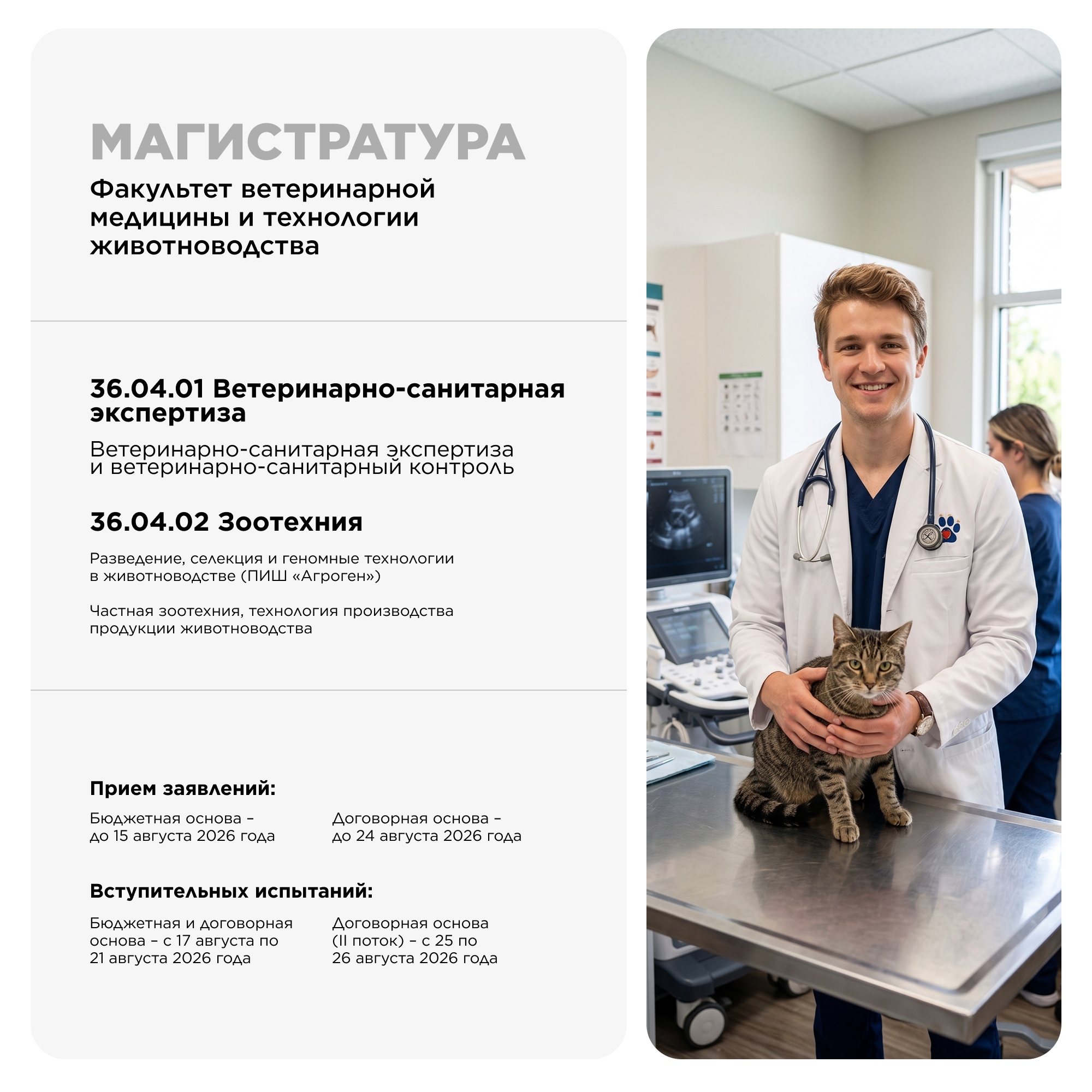 МАГИСТРАТУРА

Факультет ветеринарной медицины и технологии животноводства

36.04.01 Ветеринарно-санитарная экспертиза

Ветеринарно-санитарная экспертиза и ветеринарно-санитарный контроль

36.04.02 Зоотехния

Разведение, селекция и геномные технологии в животноводстве (ПИШ «Агроген»)

Частная зоотехния, технология производства продукции животноводства

Прием заявлений:

Бюджетная основа – до 15 августа 2026 года

Договорная основа – до 24 августа 2026 года

Вступительных испытаний:

Бюджетная и договорная основа – с 17 августа по 21 августа 2026 года

Договорная основа (II поток) – с 25 по 26 августа 2026 года